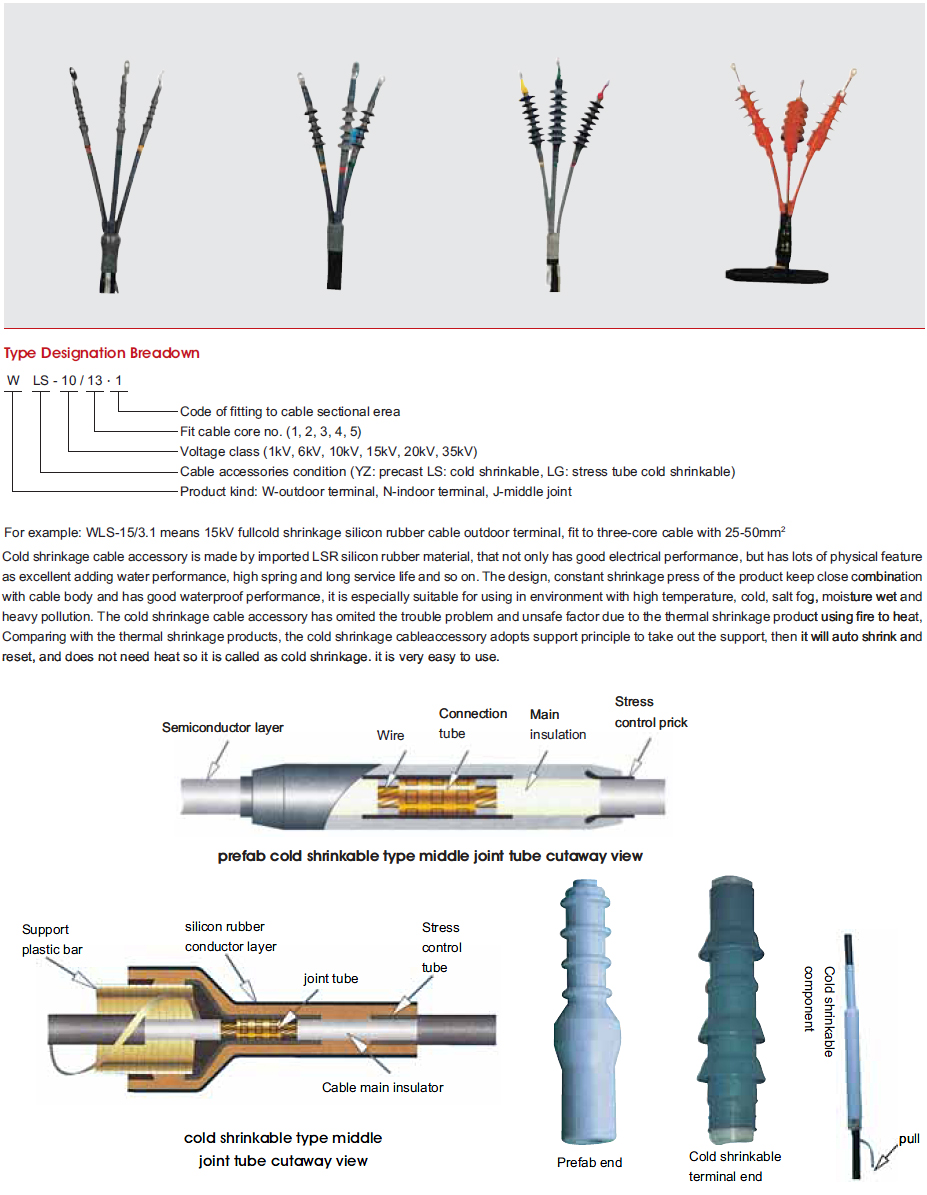 Type Designation Breadown

W LS - 10 / 13 · 1

Code of fitting to cable sectional erea
Fit cable core no. (1, 2, 3, 4, 5)
Voltage class (1kV, 6kV, 10kV, 15kV, 20kV, 35kV)
Cable accessories condition (YZ: precast LS: cold shrinkable, LG: stress tube cold shrinkable)
Product kind: W-outdoor terminal, N-indoor terminal, J-middle joint

For example: WLS-15/3.1 means 15kV fullcold shrinkage silicon rubber cable outdoor terminal, fit to three-core cable with 25-50mm$^2$

Cold shrinkage cable accessory is made by imported LSR silicon rubber material, that not only has good electrical performance, but has lots of physical feature as excellent adding water performance, high spring and long service life and so on. The design, constant shrinkage press of the product keep close combination with cable body and has good waterproof performance, it is especially suitable for using in environment with high temperature, cold, salt fog, moisture wet and heavy pollution. The cold shrinkage cable accessory has omited the trouble problem and unsafe factor due to the thermal shrinkage product using fire to heat, Comparing with the thermal shrinkage products, the cold shrinkage cableaccessory adopts support principle to take out the support, then it will auto shrink and reset, and does not need heat so it is called as cold shrinkage. it is very easy to use.

Semiconductor layer
Wire
Connection tube
Main insulation
Stress control prick

prefab cold shrinkable type middle joint tube cutaway view

Support plastic bar
silicon rubber conductor layer
joint tube
Stress control tube
Cable main insulator

cold shrinkable type middle joint tube cutaway view

Prefab end

Cold shrinkable terminal end

Cold shrinkable component

pull